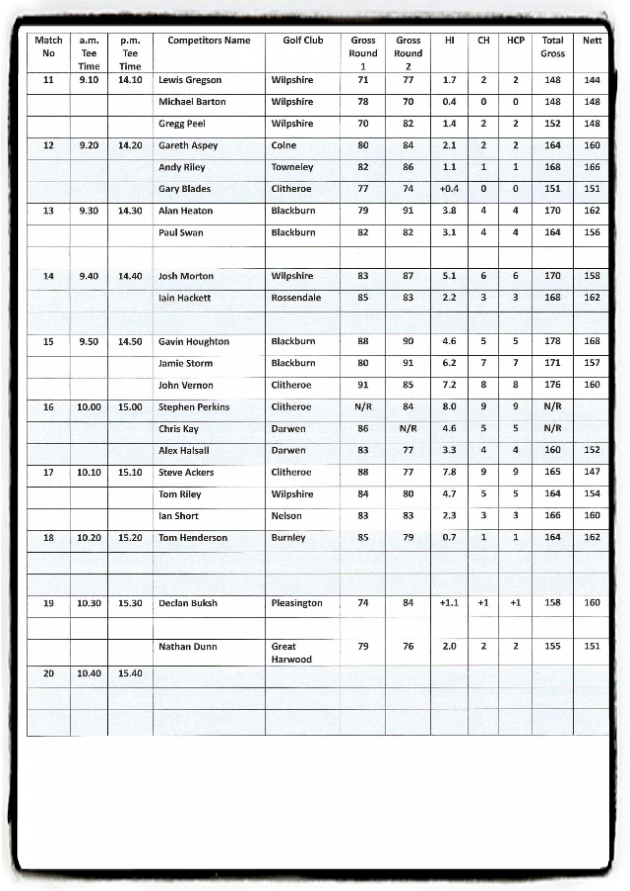 | Match No | a.m. Tee Time | p.m. Tee Time | Competitors Name | Golf Club | Gross Round 1 | Gross Round 2 | HI | CH | HCP | Total Gross | Nett |
|---|---|---|---|---|---|---|---|---|---|---|---|
| 11 | 9.10 | 14.10 | Lewis Gregson | Wilpshire | 71 | 77 | 1.7 | 2 | 2 | 148 | 144 |
| | | | Michael Barton | Wilpshire | 78 | 70 | 0.4 | 0 | 0 | 148 | 148 |
| | | | Gregg Peel | Wilpshire | 70 | 82 | 1.4 | 2 | 2 | 152 | 148 |
| 12 | 9.20 | 14.20 | Gareth Aspey | Colne | 80 | 84 | 2.1 | 2 | 2 | 164 | 160 |
| | | | Andy Riley | Towneley | 82 | 86 | 1.1 | 1 | 1 | 168 | 166 |
| | | | Gary Blades | Clitheroe | 77 | 74 | +0.4 | 0 | 0 | 151 | 151 |
| 13 | 9.30 | 14.30 | Alan Heaton | Blackburn | 79 | 91 | 3.8 | 4 | 4 | 170 | 162 |
| | | | Paul Swan | Blackburn | 82 | 82 | 3.1 | 4 | 4 | 164 | 156 |
| | | | | | | | | | | | |
| 14 | 9.40 | 14.40 | Josh Morton | Wilpshire | 83 | 87 | 5.1 | 6 | 6 | 170 | 158 |
| | | | Iain Hackett | Rossendale | 85 | 83 | 2.2 | 3 | 3 | 168 | 162 |
| | | | | | | | | | | | |
| 15 | 9.50 | 14.50 | Gavin Houghton | Blackburn | 88 | 90 | 4.6 | 5 | 5 | 178 | 168 |
| | | | Jamie Storm | Blackburn | 80 | 91 | 6.2 | 7 | 7 | 171 | 157 |
| | | | John Vernon | Clitheroe | 91 | 85 | 7.2 | 8 | 8 | 176 | 160 |
| 16 | 10.00 | 15.00 | Stephen Perkins | Clitheroe | N/R | 84 | 8.0 | 9 | 9 | N/R | |
| | | | Chris Kay | Darwen | 86 | N/R | 4.6 | 5 | 5 | N/R | |
| | | | Alex Halsall | Darwen | 83 | 77 | 3.3 | 4 | 4 | 160 | 152 |
| 17 | 10.10 | 15.10 | Steve Ackers | Clitheroe | 88 | 77 | 7.8 | 9 | 9 | 165 | 147 |
| | | | Tom Riley | Wilpshire | 84 | 80 | 4.7 | 5 | 5 | 164 | 154 |
| | | | Ian Short | Nelson | 83 | 83 | 2.3 | 3 | 3 | 166 | 160 |
| 18 | 10.20 | 15.20 | Tom Henderson | Burnley | 85 | 79 | 0.7 | 1 | 1 | 164 | 162 |
| | | | | | | | | | | | |
| | | | | | | | | | | | |
| 19 | 10.30 | 15.30 | Declan Buksh | Pleasington | 74 | 84 | +1.1 | +1 | +1 | 158 | 160 |
| | | | | | | | | | | | |
| | | | Nathan Dunn | Great Harwood | 79 | 76 | 2.0 | 2 | 2 | 155 | 151 |
| 20 | 10.40 | 15.40 | | | | | | | | | |
| | | | | | | | | | | | |
| | | | | | | | | | | | |